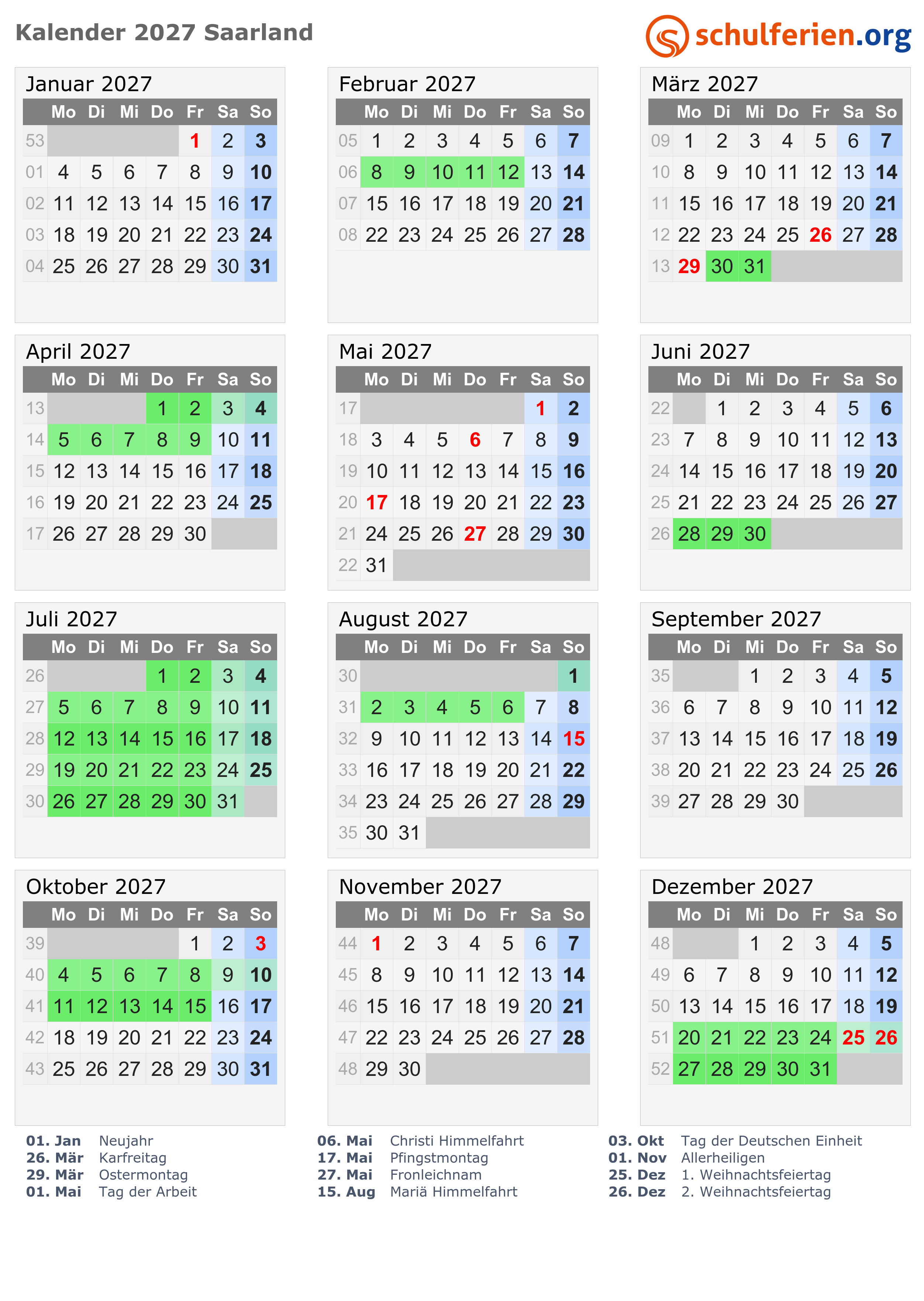 Kalender 2027 Saarland

schulferien.org

Januar 2027

| | Mo | Di | Mi | Do | Fr | Sa | So |
|---|---|---|---|---|---|---|---|
| 53 | | | | | 1 | 2 | 3 |
| 01 | 4 | 5 | 6 | 7 | 8 | 9 | 10 |
| 02 | 11 | 12 | 13 | 14 | 15 | 16 | 17 |
| 03 | 18 | 19 | 20 | 21 | 22 | 23 | 24 |
| 04 | 25 | 26 | 27 | 28 | 29 | 30 | 31 |

Februar 2027

| | Mo | Di | Mi | Do | Fr | Sa | So |
|---|---|---|---|---|---|---|---|
| 05 | 1 | 2 | 3 | 4 | 5 | 6 | 7 |
| 06 | 8 | 9 | 10 | 11 | 12 | 13 | 14 |
| 07 | 15 | 16 | 17 | 18 | 19 | 20 | 21 |
| 08 | 22 | 23 | 24 | 25 | 26 | 27 | 28 |

März 2027

| | Mo | Di | Mi | Do | Fr | Sa | So |
|---|---|---|---|---|---|---|---|
| 09 | 1 | 2 | 3 | 4 | 5 | 6 | 7 |
| 10 | 8 | 9 | 10 | 11 | 12 | 13 | 14 |
| 11 | 15 | 16 | 17 | 18 | 19 | 20 | 21 |
| 12 | 22 | 23 | 24 | 25 | 26 | 27 | 28 |
| 13 | 29 | 30 | 31 | | | | |

April 2027

| | Mo | Di | Mi | Do | Fr | Sa | So |
|---|---|---|---|---|---|---|---|
| 13 | | | | 1 | 2 | 3 | 4 |
| 14 | 5 | 6 | 7 | 8 | 9 | 10 | 11 |
| 15 | 12 | 13 | 14 | 15 | 16 | 17 | 18 |
| 16 | 19 | 20 | 21 | 22 | 23 | 24 | 25 |
| 17 | 26 | 27 | 28 | 29 | 30 | | |

Mai 2027

| | Mo | Di | Mi | Do | Fr | Sa | So |
|---|---|---|---|---|---|---|---|
| 17 | | | | | | 1 | 2 |
| 18 | 3 | 4 | 5 | 6 | 7 | 8 | 9 |
| 19 | 10 | 11 | 12 | 13 | 14 | 15 | 16 |
| 20 | 17 | 18 | 19 | 20 | 21 | 22 | 23 |
| 21 | 24 | 25 | 26 | 27 | 28 | 29 | 30 |
| 22 | 31 | | | | | | |

Juni 2027

| | Mo | Di | Mi | Do | Fr | Sa | So |
|---|---|---|---|---|---|---|---|
| 22 | | 1 | 2 | 3 | 4 | 5 | 6 |
| 23 | 7 | 8 | 9 | 10 | 11 | 12 | 13 |
| 24 | 14 | 15 | 16 | 17 | 18 | 19 | 20 |
| 25 | 21 | 22 | 23 | 24 | 25 | 26 | 27 |
| 26 | 28 | 29 | 30 | | | | |

Juli 2027

| | Mo | Di | Mi | Do | Fr | Sa | So |
|---|---|---|---|---|---|---|---|
| 26 | | | | 1 | 2 | 3 | 4 |
| 27 | 5 | 6 | 7 | 8 | 9 | 10 | 11 |
| 28 | 12 | 13 | 14 | 15 | 16 | 17 | 18 |
| 29 | 19 | 20 | 21 | 22 | 23 | 24 | 25 |
| 30 | 26 | 27 | 28 | 29 | 30 | 31 | |

August 2027

| | Mo | Di | Mi | Do | Fr | Sa | So |
|---|---|---|---|---|---|---|---|
| 30 | | | | | | | 1 |
| 31 | 2 | 3 | 4 | 5 | 6 | 7 | 8 |
| 32 | 9 | 10 | 11 | 12 | 13 | 14 | 15 |
| 33 | 16 | 17 | 18 | 19 | 20 | 21 | 22 |
| 34 | 23 | 24 | 25 | 26 | 27 | 28 | 29 |
| 35 | 30 | 31 | | | | | |

September 2027

| | Mo | Di | Mi | Do | Fr | Sa | So |
|---|---|---|---|---|---|---|---|
| 35 | | | 1 | 2 | 3 | 4 | 5 |
| 36 | 6 | 7 | 8 | 9 | 10 | 11 | 12 |
| 37 | 13 | 14 | 15 | 16 | 17 | 18 | 19 |
| 38 | 20 | 21 | 22 | 23 | 24 | 25 | 26 |
| 39 | 27 | 28 | 29 | 30 | | | |

Oktober 2027

| | Mo | Di | Mi | Do | Fr | Sa | So |
|---|---|---|---|---|---|---|---|
| 39 | | | | | 1 | 2 | 3 |
| 40 | 4 | 5 | 6 | 7 | 8 | 9 | 10 |
| 41 | 11 | 12 | 13 | 14 | 15 | 16 | 17 |
| 42 | 18 | 19 | 20 | 21 | 22 | 23 | 24 |
| 43 | 25 | 26 | 27 | 28 | 29 | 30 | 31 |

November 2027

| | Mo | Di | Mi | Do | Fr | Sa | So |
|---|---|---|---|---|---|---|---|
| 44 | 1 | 2 | 3 | 4 | 5 | 6 | 7 |
| 45 | 8 | 9 | 10 | 11 | 12 | 13 | 14 |
| 46 | 15 | 16 | 17 | 18 | 19 | 20 | 21 |
| 47 | 22 | 23 | 24 | 25 | 26 | 27 | 28 |
| 48 | 29 | 30 | | | | | |

Dezember 2027

| | Mo | Di | Mi | Do | Fr | Sa | So |
|---|---|---|---|---|---|---|---|
| 48 | | | 1 | 2 | 3 | 4 | 5 |
| 49 | 6 | 7 | 8 | 9 | 10 | 11 | 12 |
| 50 | 13 | 14 | 15 | 16 | 17 | 18 | 19 |
| 51 | 20 | 21 | 22 | 23 | 24 | 25 | 26 |
| 52 | 27 | 28 | 29 | 30 | 31 | | |

01. Jan Neujahr
26. Mär Karfreitag
29. Mär Ostermontag
01. Mai Tag der Arbeit

06. Mai Christi Himmelfahrt
17. Mai Pfingstmontag
27. Mai Fronleichnam
15. Aug Mariä Himmelfahrt

03. Okt Tag der Deutschen Einheit
01. Nov Allerheiligen
25. Dez 1. Weihnachtsfeiertag
26. Dez 2. Weihnachtsfeiertag